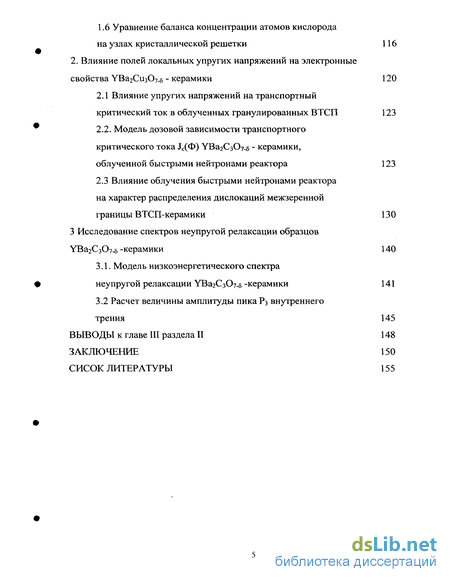 1.6 Уравнение баланса концентрации атомов кислорода на узлах кристаллической решетки 116

2. Влияние полей локальных упругих напряжений на электронные свойства $YBa_2Cu_3O_{7-\delta}$ - керамики 120

2.1 Влияние упругих напряжений на транспортный критический ток в облученных гранулированных ВТСП 123

2.2. Модель дозовой зависимости транспортного критического тока $J_c(\Phi)$ $YBa_2C_3O_{7-\delta}$ - керамики, облученной быстрыми нейтронами реактора 123

2.3 Влияние облучения быстрыми нейтронами реактора на характер распределения дислокаций межзеренной границы ВТСП-керамики 130

3 Исследование спектров неупругой релаксации образцов $YBa_2C_3O_{7-\delta}$ -керамики 140

3.1. Модель низкоэнергетического спектра неупругой релаксации $YBa_2C_3O_{7-\delta}$ -керамики 141

3.2 Расчет величины амплитуды пика $P_3$ внутреннего трения 145

ВЫВОДЫ к главе III раздела II 148

ЗАКЛЮЧЕНИЕ 150

СИСОК ЛИТЕРАТУРЫ 155

5

dsLib.net
библиотека диссертаций